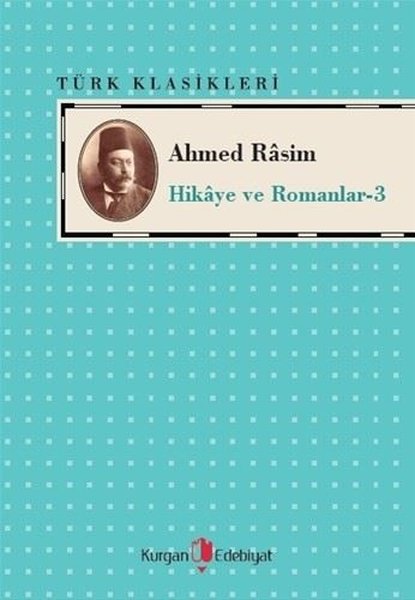 TÜRK KLASİKLERİ

Ahmed Râsim

Hikâye ve Romanlar-3

Kurgan Edebiyat